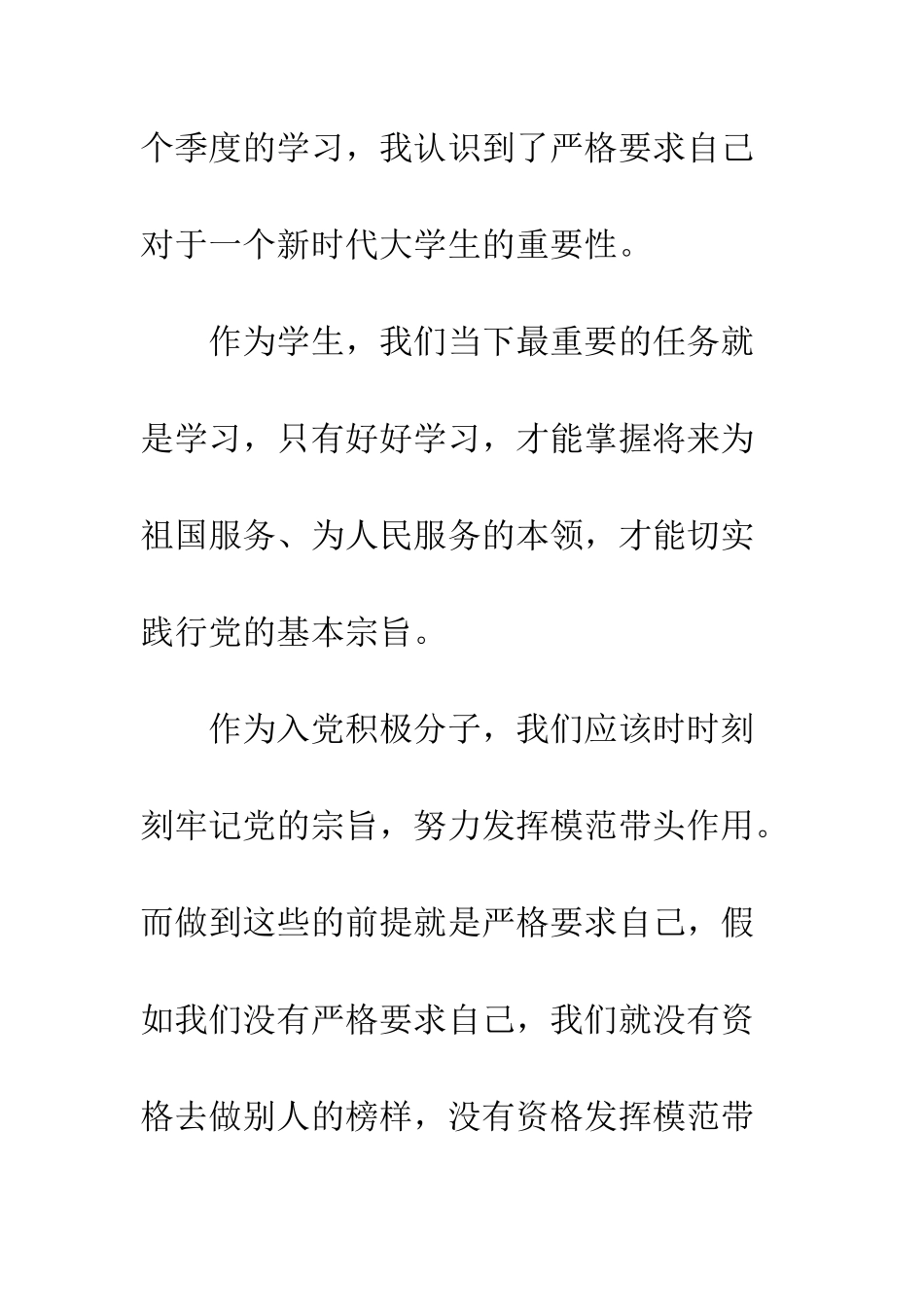 个季度的学习，我认识到了严格要求自己对于一个新时代大学生的重要性。

作为学生，我们当下最重要的任务就是学习，只有好好学习，才能掌握将来为祖国服务、为人民服务的本领，才能切实践行党的基本宗旨。

作为入党积极分子，我们应该时时刻刻牢记党的宗旨，努力发挥模范带头作用。而做到这些的前提就是严格要求自己，假如我们没有严格要求自己，我们就没有资格去做别人的榜样，没有资格发挥模范带